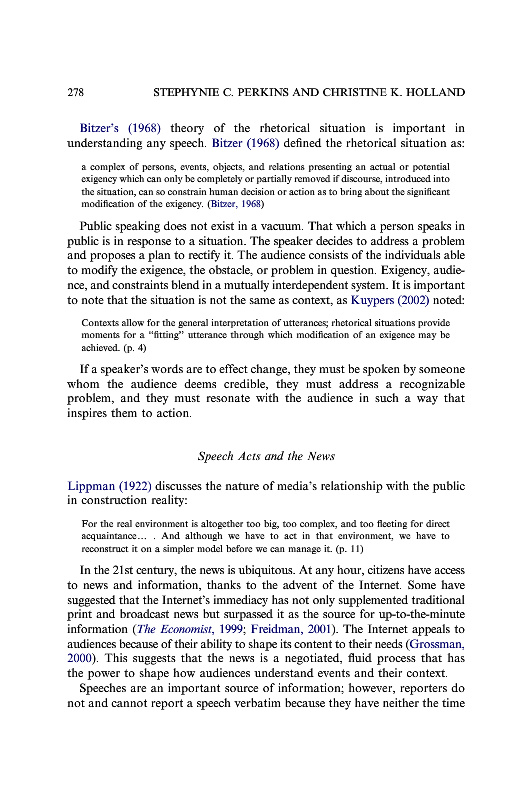 278 STEPHYNIE C. PERKINS AND CHRISTINE K. HOLLAND

Bitzer's (1968) theory of the rhetorical situation is important in understanding any speech. Bitzer (1968) defined the rhetorical situation as:

a complex of persons, events, objects, and relations presenting an actual or potential exigency which can only be completely or partially removed if discourse, introduced into the situation, can so constrain human decision or action as to bring about the significant modification of the exigency. (Bitzer, 1968)

Public speaking does not exist in a vacuum. That which a person speaks in public is in response to a situation. The speaker decides to address a problem and proposes a plan to rectify it. The audience consists of the individuals able to modify the exigence, the obstacle, or problem in question. Exigency, audience, and constraints blend in a mutually interdependent system. It is important to note that the situation is not the same as context, as Kuypers (2002) noted:

Contexts allow for the general interpretation of utterances; rhetorical situations provide moments for a "fitting" utterance through which modification of an exigence may be achieved. (p. 4)

If a speaker's words are to effect change, they must be spoken by someone whom the audience deems credible, they must address a recognizable problem, and they must resonate with the audience in such a way that inspires them to action.

Speech Acts and the News

Lippman (1922) discusses the nature of media's relationship with the public in construction reality:

For the real environment is altogether too big, too complex, and too fleeting for direct acquaintance... . And although we have to act in that environment, we have to reconstruct it on a simpler model before we can manage it. (p. 11)

In the 21st century, the news is ubiquitous. At any hour, citizens have access to news and information, thanks to the advent of the Internet. Some have suggested that the Internet's immediacy has not only supplemented traditional print and broadcast news but surpassed it as the source for up-to-the-minute information (The Economist, 1999; Freidman, 2001). The Internet appeals to audiences because of their ability to shape its content to their needs (Grossman, 2000). This suggests that the news is a negotiated, fluid process that has the power to shape how audiences understand events and their context.

Speeches are an important source of information; however, reporters do not and cannot report a speech verbatim because they have neither the time